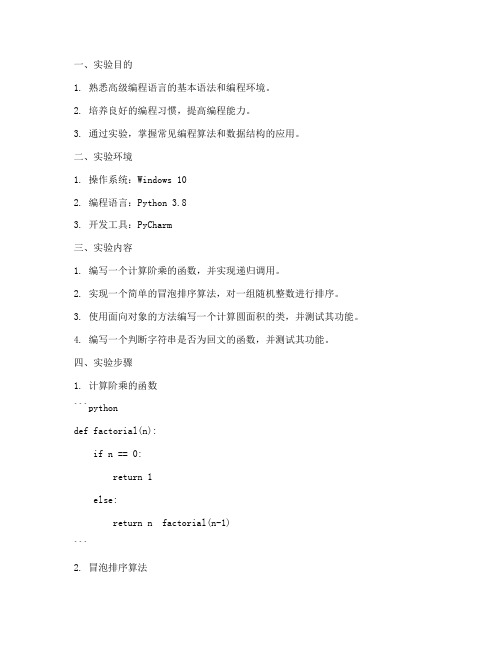 一、实验目的

1. 熟悉高级编程语言的基本语法和编程环境。

2. 培养良好的编程习惯，提高编程能力。

3. 通过实验，掌握常见编程算法和数据结构的应用。

二、实验环境

1. 操作系统：Windows 10

2. 编程语言：Python 3.8

3. 开发工具：PyCharm

三、实验内容

1. 编写一个计算阶乘的函数，并实现递归调用。

2. 实现一个简单的冒泡排序算法，对一组随机整数进行排序。

3. 使用面向对象的方法编写一个计算圆面积的类，并测试其功能。

4. 编写一个判断字符串是否为回文的函数，并测试其功能。

四、实验步骤

1. 计算阶乘的函数

```python

def factorial(n):

    if n == 0:

        return 1

    else:

        return n  factorial(n-1)

```

2. 冒泡排序算法